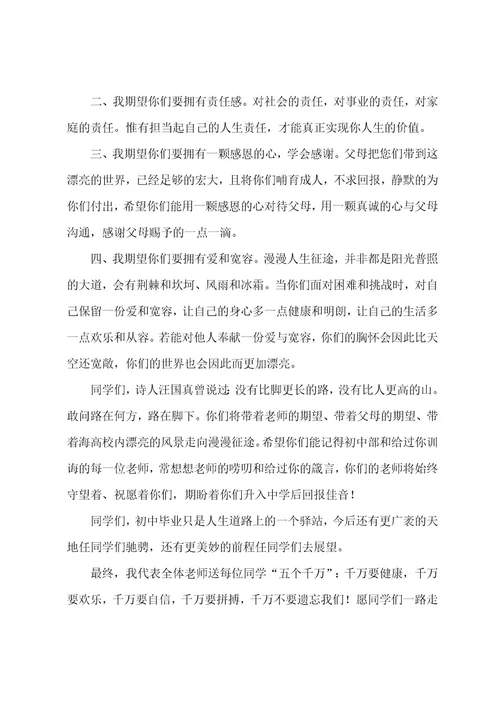 二、我期望你们要拥有责任感。对社会的责任，对事业的责任，对家庭的责任。惟有担当起自己的人生责任，才能真正实现你人生的价值。

三、我期望你们要拥有一颗感恩的心，学会感谢。父母把您们带到这漂亮的世界，已经足够的宏大，且将你们哺育成人，不求回报，静默的为你们付出，希望你们能用一颗感恩的心对待父母，用一颗真诚的心与父母沟通，感谢父母赐予的一点一滴。

四、我期望你们要拥有爱和宽容。漫漫人生征途，并非都是阳光普照的大道，会有荆棘和坎坷、风雨和冰霜。当你们面对困难和挑战时，对自己保留一份爱和宽容，让自己的身心多一点健康和明朗，让自己的生活多一点欢乐和从容。若能对他人奉献一份爱与宽容，你们的胸怀会因此比天空还宽敞，你们的世界也会因此而更加漂亮。

同学们，诗人汪国真曾说过：没有比脚更长的路，没有比人更高的山。敢问路在何方，路在脚下。你们将带着老师的期望、带着父母的期望、带着海高校内漂亮的风景走向漫漫征途。希望你们能记得初中部和给过你训诲的每一位老师，常想想老师的唠叨和给过你的箴言，你们的老师将始终守望着、祝愿着你们，期盼着你们升入中学后回报佳音！

同学们，初中毕业只是人生道路上的一个驿站，今后还有更广袤的天地任同学们驰骋，还有更美妙的前程任同学们去展望。

最终，我代表全体老师送每位同学“五个千万”：千万要健康，千万要欢乐，千万要自信，千万要拼搏，千万不要遗忘我们！愿同学们一路走